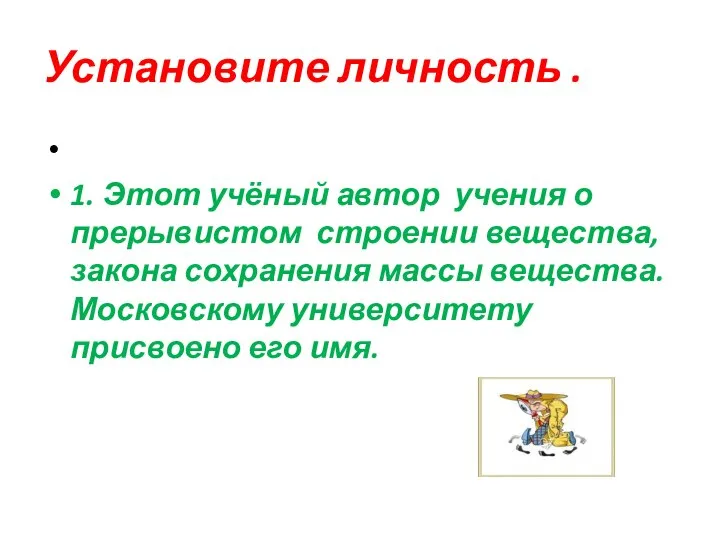 Установите личность .

•

• 1. Этот учёный автор учения о прерывистом строении вещества, закона сохранения массы вещества. Московскому университету присвоено его имя.